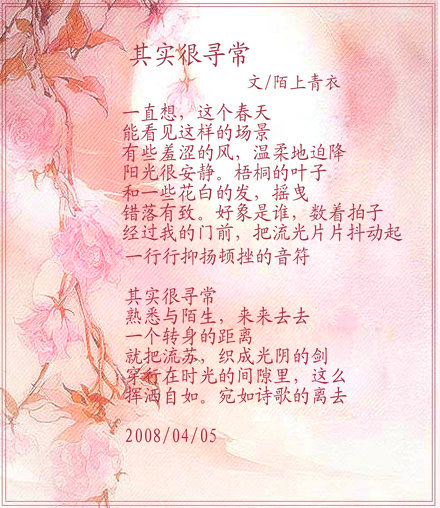 其实很寻常

文/陌上青衣

一直想，这个春天
能看见这样的场景
有些羞涩的风，温柔地迫降
阳光很安静。梧桐的叶子
和一些花白的发，摇曳
错落有致。好象是谁，数着拍子
经过我的门前，把流光片片抖动起
一行行抑扬顿挫的音符

其实很寻常
熟悉与陌生，来来去去
一个转身的距离
就把流苏，织成光阴的剑
穿行在时光的间隙里，这么
挥洒自如。宛如诗歌的离去

2008/04/05